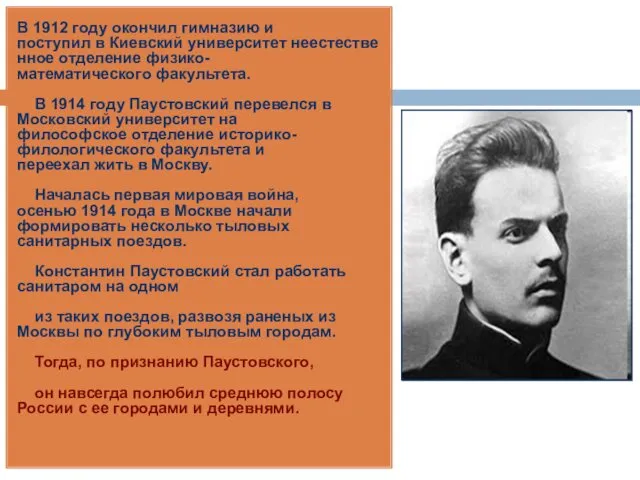 В 1912 году окончил гимназию и поступил в Киевский университет неестественное отделение физико-математического факультета.

В 1914 году Паустовский перевелся в Московский университет на философское отделение историко-филологического факультета и переехал жить в Москву.

Началась первая мировая война, осенью 1914 года в Москве начали формировать несколько тыловых санитарных поездов.

Константин Паустовский стал работать санитаром на одном

из таких поездов, развозя раненых из Москвы по глубоким тыловым городам.

Тогда, по признанию Паустовского,

он навсегда полюбил среднюю полосу России с ее городами и деревнями.